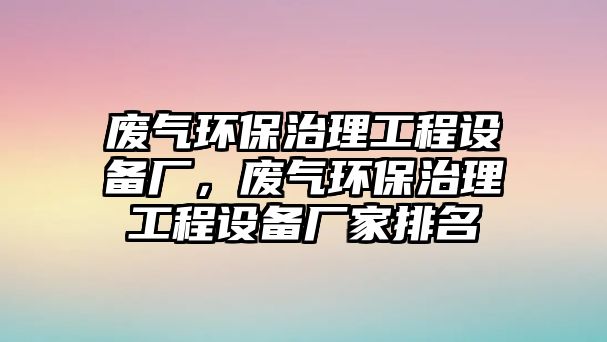 废气环保治理工程设备厂，废气环保治理工程设备厂家排名